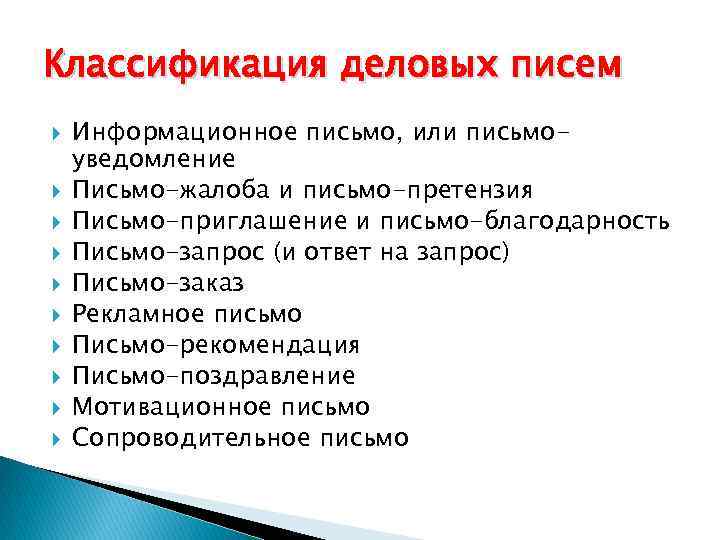 Классификация деловых писем

Информационное письмо, или письмо-уведомление
Письмо-жалоба и письмо-претензия
Письмо-приглашение и письмо-благодарность
Письмо-запрос (и ответ на запрос)
Письмо-заказ
Рекламное письмо
Письмо-рекомендация
Письмо-поздравление
Мотивационное письмо
Сопроводительное письмо